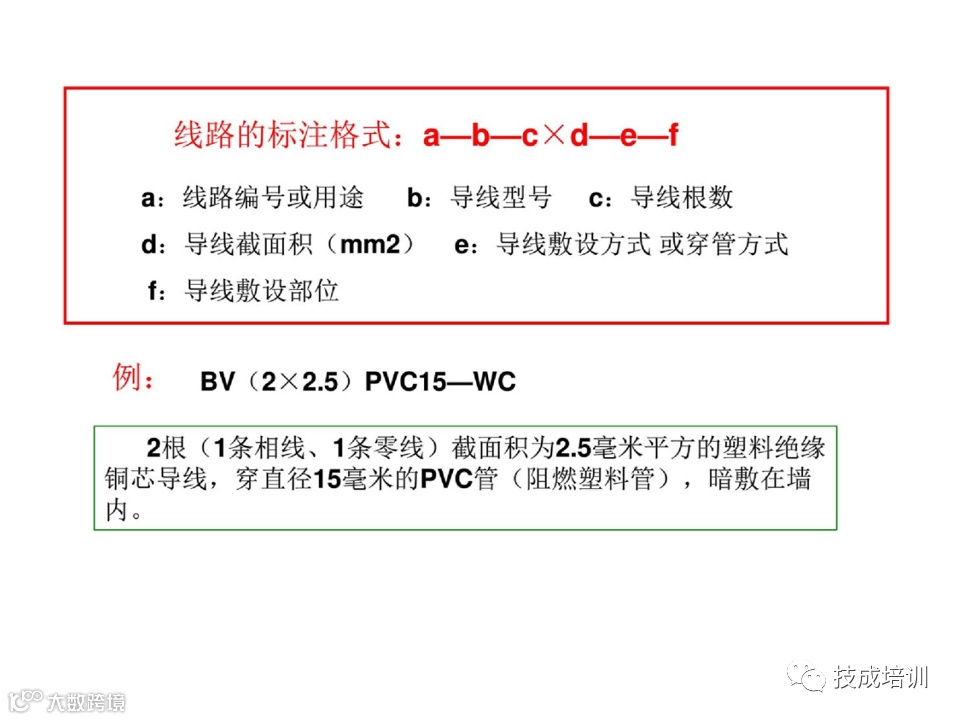 线路的标注格式：a—b—c×d—e—f

a：线路编号或用途 b：导线型号 c：导线根数

d：导线截面积（mm2） e：导线敷设方式 或穿管方式

f：导线敷设部位

例： BV（2×2.5）PVC15—WC

2根（1条相线、1条零线）截面积为2.5毫米平方的塑料绝缘铜芯导线，穿直径15毫米的PVC管（阻燃塑料管），暗敷在墙内。

技成培训

大数跨境